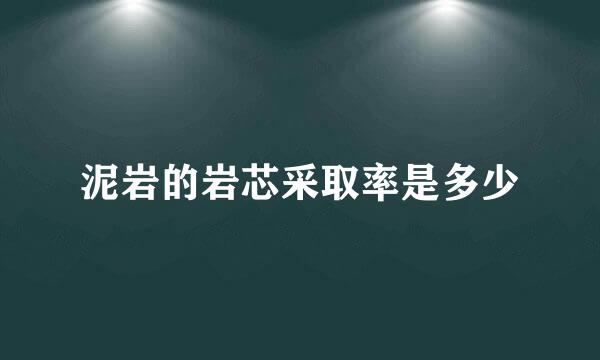 泥岩的岩芯采取率是多少